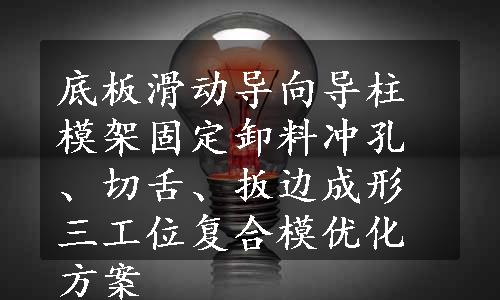 底板滑动导向导柱模架固定卸料冲孔、切舌、扳边成形三工位复合模优化方案